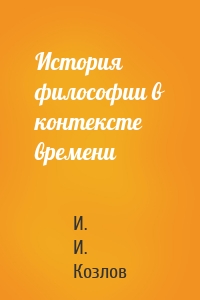 История философии в контексте времени

И.
И.
Козлов